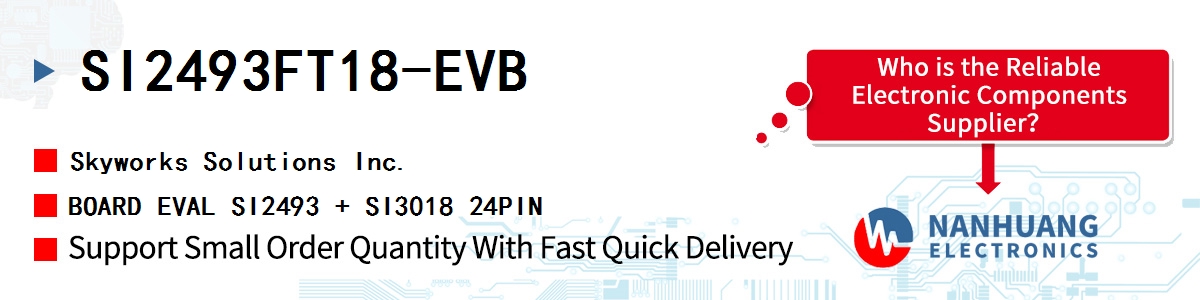 SI2493FT18-EVB

Skyworks Solutions Inc.

BOARD EVAL SI2493 + SI3018 24PIN

Support Small Order Quantity With Fast Quick Delivery

Who is the Reliable Electronic Components Supplier?

NANHUANG ELECTRONICS